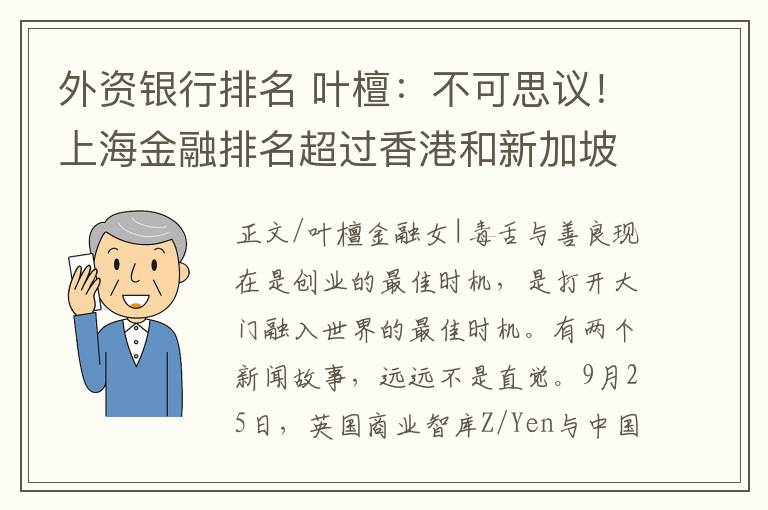 外资银行排名 叶檀：不可思议！上海金融排名超过香港和新加坡

正文/叶檀金融女|毒舌与善良现在是创业的最佳时机，是打开大门融入世界的最佳时机。有两个新闻故事，远远不是直觉。9月25日，英国商业智库Z/Yen与中国